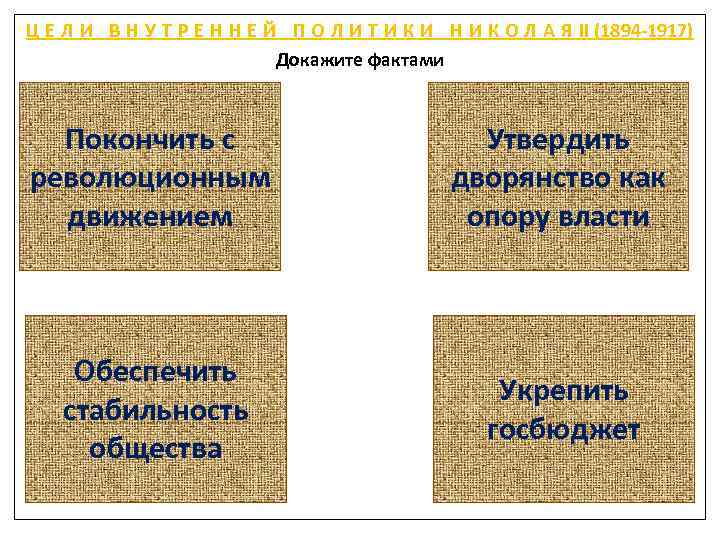 ЦЕЛИ ВНУТРЕННЕЙ ПОЛИТИКИ НИКОЛАЯ II (1894-1917)

Докажите фактами

Покончить с революционным движением

Утвердить дворянство как опору власти

Обеспечить стабильность общества

Укрепить госбюджет